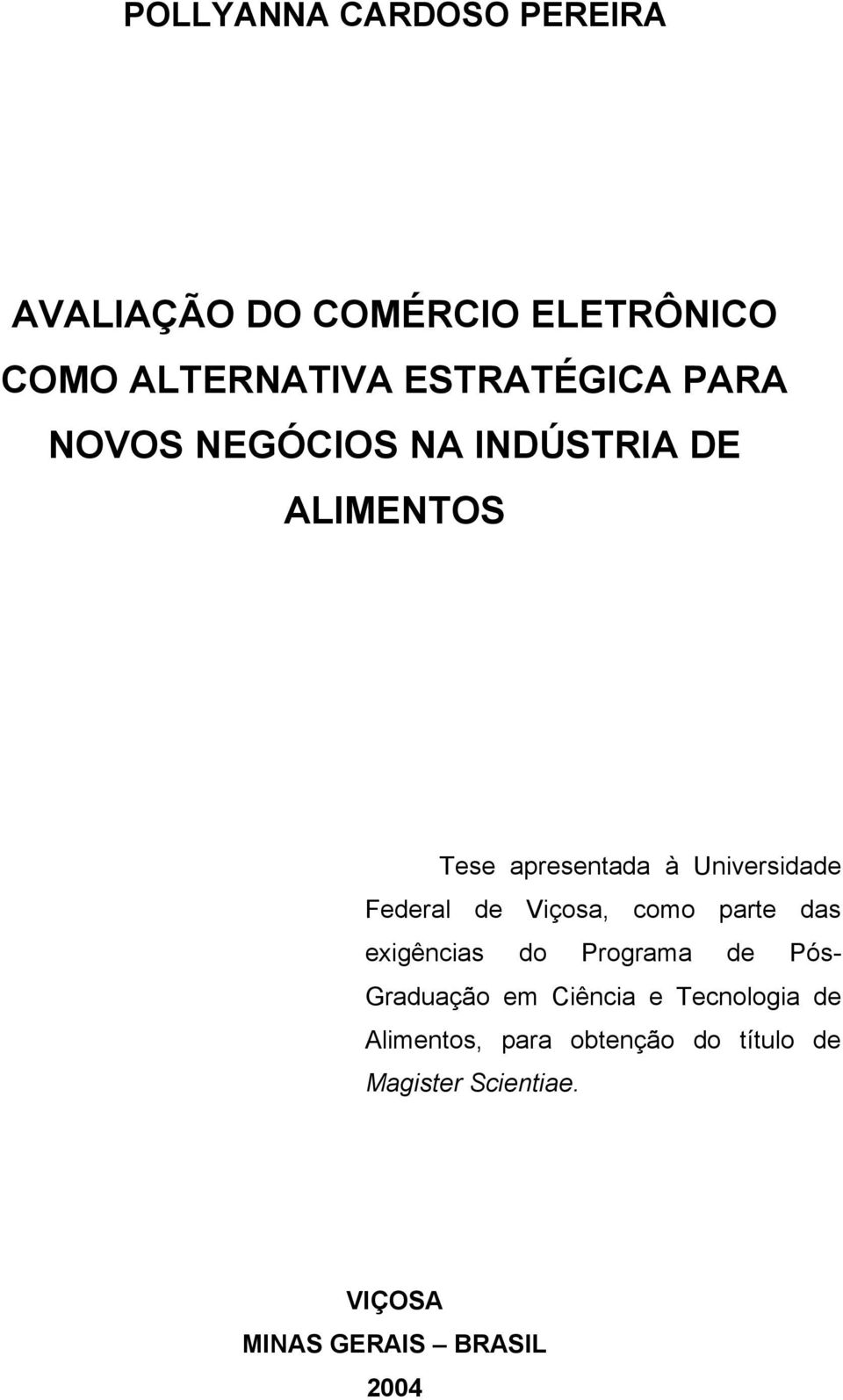 POLLYANNA CARDOSO PEREIRA

AVALIAÇÃO DO COMÉRCIO ELETRÔNICO COMO ALTERNATIVA ESTRATÉGICA PARA NOVOS NEGÓCIOS NA INDÚSTRIA DE ALIMENTOS

Tese apresentada à Universidade Federal de Viçosa, como parte das exigências do Programa de Pós-Graduação em Ciência e Tecnologia de Alimentos, para obtenção do título de Magister Scientiae.

VIÇOSA
MINAS GERAIS – BRASIL
2004